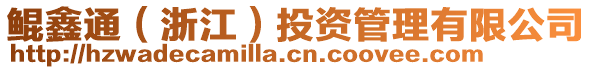 鲲鑫通（浙江）投资管理有限公司
http://hzwadecamilla.cn.coovee.com